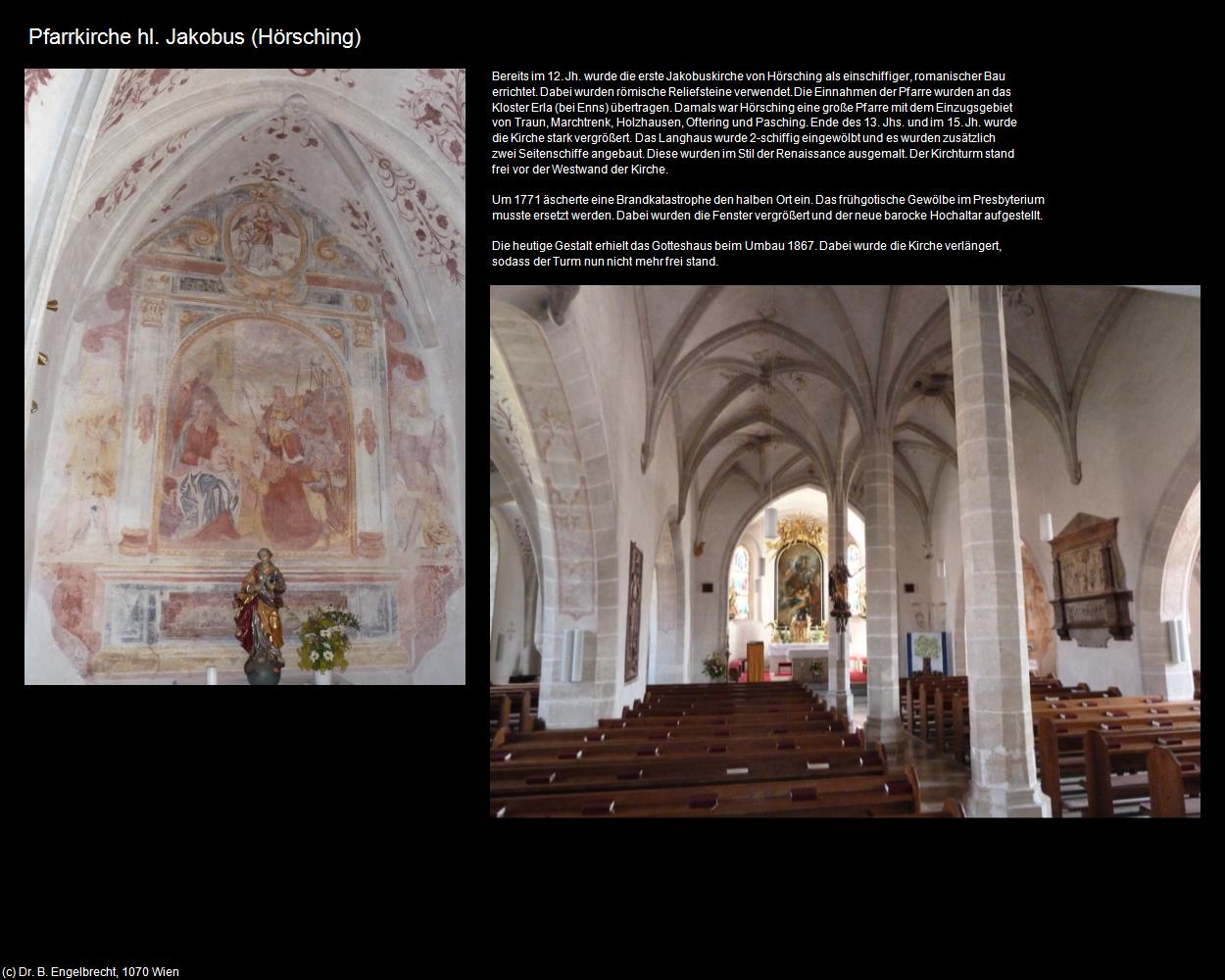 Pfarrkirche hl. Jakobus (Hörsching)

Bereits im 12. Jh. wurde die erste Jakobuskirche von Hörsching als einschiffiger, romanischer Bau errichtet. Dabei wurden römische Reliefsteine verwendet. Die Einnahmen der Pfarre wurden an das Kloster Erla (bei Enns) übertragen. Damals war Hörsching eine große Pfarre mit dem Einzugsgebiet von Traun, Marchtrenk, Holzhausen, Oftering und Pasching. Ende des 13. Jhs. und im 15. Jh. wurde die Kirche stark vergrößert. Das Langhaus wurde 2-schiffig eingewölbt und es wurden zusätzlich zwei Seitenschiffe angebaut. Diese wurden im Stil der Renaissance ausgemalt. Der Kirchturm stand frei vor der Westwand der Kirche.

Um 1771 äscherte eine Brandkatastrophe den halben Ort ein. Das frühgotische Gewölbe im Presbyterium musste ersetzt werden. Dabei wurden die Fenster vergrößert und der neue barocke Hochaltar aufgestellt.

Die heutige Gestalt erhielt das Gotteshaus beim Umbau 1867. Dabei wurde die Kirche verlängert, sodass der Turm nun nicht mehr frei stand.

(c) Dr. B. Engelbrecht, 1070 Wien